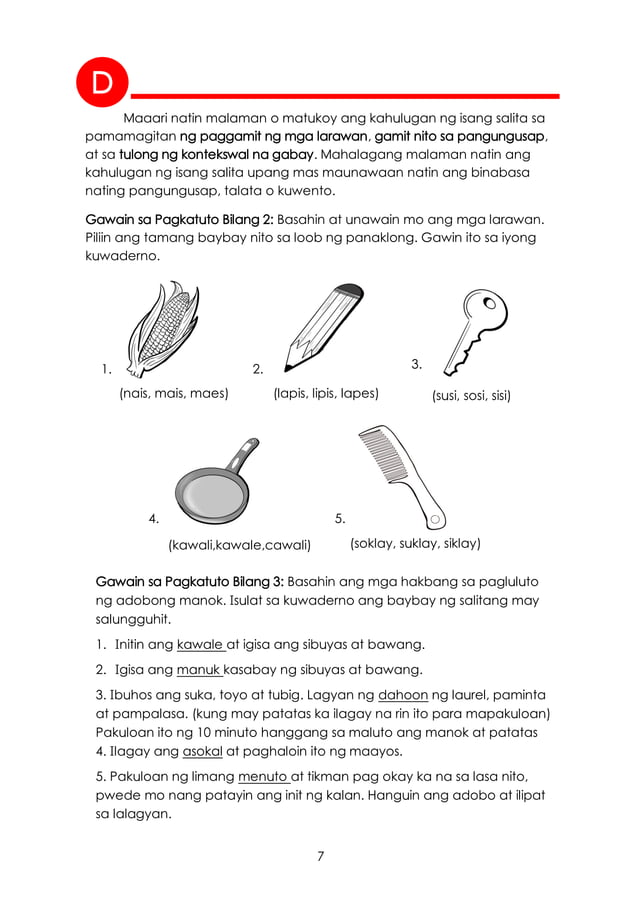 D

Maaari natin malaman o matukoy ang kahulugan ng isang salita sa pamamagitan ng paggamit ng mga larawan, gamit nito sa pangungusap, at sa tulong ng kontekswal na gabay. Mahalagang malaman natin ang kahulugan ng isang salita upang mas maunawaan natin ang binabasa nating pangungusap, talata o kuwento.

Gawain sa Pagkatuto Bilang 2: Basahin at unawain mo ang mga larawan. Piliin ang tamang baybay nito sa loob ng panaklong. Gawin ito sa iyong kuwaderno.

1. (nais, mais, maes)
2. (lapis, lipis, lapes)
3. (susi, sosi, sisi)

4. (kawali,kawale,cawali)
5. (soklay, suklay, siklay)

Gawain sa Pagkatuto Bilang 3: Basahin ang mga hakbang sa pagluluto ng adobong manok. Isulat sa kuwaderno ang baybay ng salitang may salungguhit.

1. Initin ang kawale at igisa ang sibuyas at bawang.

2. Igisa ang manuk kasabay ng sibuyas at bawang.

3. Ibuhos ang suka, toyo at tubig. Lagyan ng dahoon ng laurel, paminta at pampalasa. (kung may patatas ka ilagay na rin ito para mapakuloan) Pakuloan ito ng 10 minuto hanggang sa maluto ang manok at patatas
4. Ilagay ang asokal at paghaloin ito ng maayos.

5. Pakuloan ng limang menuto at tikman pag okay ka na sa lasa nito, pwede mo nang patayin ang init ng kalan. Hanguin ang adobo at ilipat sa lalagyan.

7